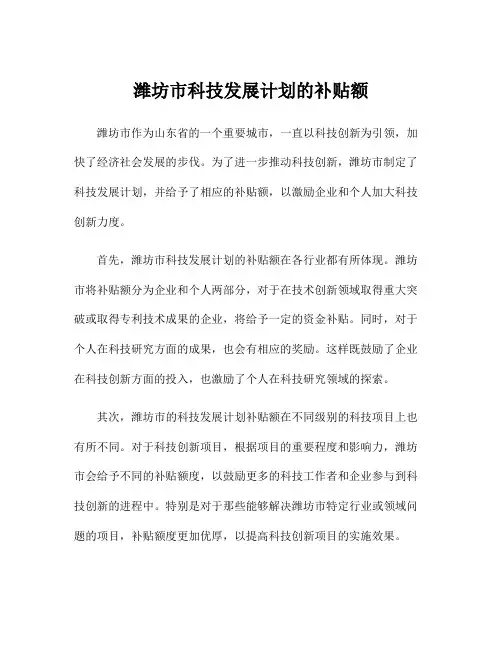 潍坊市科技发展计划的补贴额

潍坊市作为山东省的一个重要城市，一直以科技创新为引领，加快了经济社会发展的步伐。为了进一步推动科技创新，潍坊市制定了科技发展计划，并给予了相应的补贴额，以激励企业和个人加大科技创新力度。

首先，潍坊市科技发展计划的补贴额在各行业都有所体现。潍坊市将补贴额分为企业和个人两部分，对于在技术创新领域取得重大突破或取得专利技术成果的企业，将给予一定的资金补贴。同时，对于个人在科技研究方面的成果，也会有相应的奖励。这样既鼓励了企业在科技创新方面的投入，也激励了个人在科技研究领域的探索。

其次，潍坊市的科技发展计划补贴额在不同级别的科技项目上也有所不同。对于科技创新项目，根据项目的重要程度和影响力，潍坊市会给予不同的补贴额度，以鼓励更多的科技工作者和企业参与到科技创新的进程中。特别是对于那些能够解决潍坊市特定行业或领域问题的项目，补贴额度更加优厚，以提高科技创新项目的实施效果。